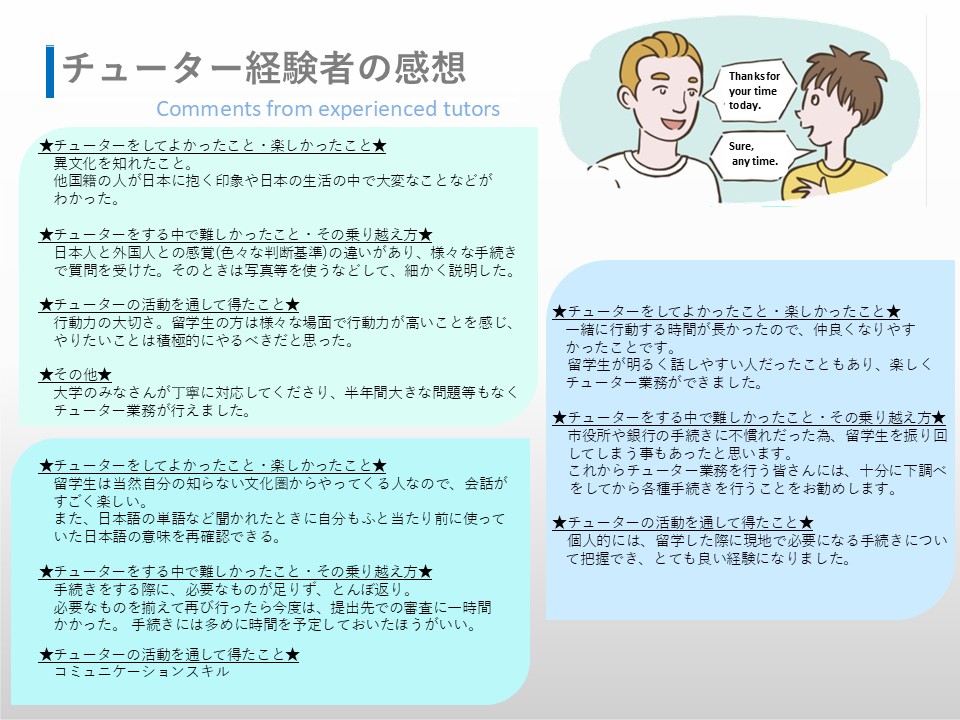 チューター経験者の感想

Comments from experienced tutors

Thanks for your time today.

Sure, any time.

★チューターをしてよかったこと・楽しかったこと★
異文化を知れたこと。
他国籍の人が日本に抱く印象や日本の生活の中で大変なことなどがわかった。

★チューターをする中で難しかったこと・その乗り越え方★
日本人と外国人との感覚(色々な判断基準)の違いがあり、様々な手続きで質問を受けた。そのときは写真等を使うなどして、細かく説明した。

★チューターの活動を通して得たこと★
行動力の大切さ。留学生の方は様々な場面で行動力が高いことを感じ、やりたいことは積極的にやるべきだと思った。

★その他★
大学のみなさんが丁寧に対応してくださり、半年間大きな問題等もなくチューター業務が行えました。

★チューターをしてよかったこと・楽しかったこと★
留学生は当然自分の知らない文化圏からやってくる人なので、会話がすごく楽しい。
また、日本語の単語など聞かれたときに自分もふと当たり前に使っていた日本語の意味を再確認できる。

★チューターをする中で難しかったこと・その乗り越え方★
手続きをする際に、必要なものが足りず、とんぼ返り。
必要なものを揃えて再び行ったら今度は、提出先での審査に一時間かかった。 手続きには多めに時間を予定しておいたほうがいい。

★チューターの活動を通して得たこと★
コミュニケーションスキル

★チューターをしてよかったこと・楽しかったこと★
一緒に行動する時間が長かったので、仲良くなりやすかったことです。
留学生が明るく話しやすい人だったこともあり、楽しくチューター業務ができました。

★チューターをする中で難しかったこと・その乗り越え方★
市役所や銀行の手続きに不慣れだった為、留学生を振り回してしまう事もあったと思います。
これからチューター業務を行う皆さんには、十分に下調べをしてから各種手続きを行うことをお勧めします。

★チューターの活動を通して得たこと★
個人的には、留学した際に現地で必要になる手続きについて把握でき、とても良い経験になりました。